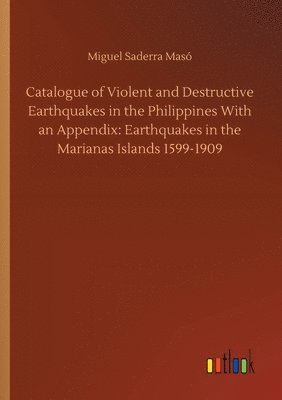 Miguel Saderra Masó

Catalogue of Violent and Destructive Earthquakes in the Philippines With an Appendix: Earthquakes in the Marianas Islands 1599-1909

outlook